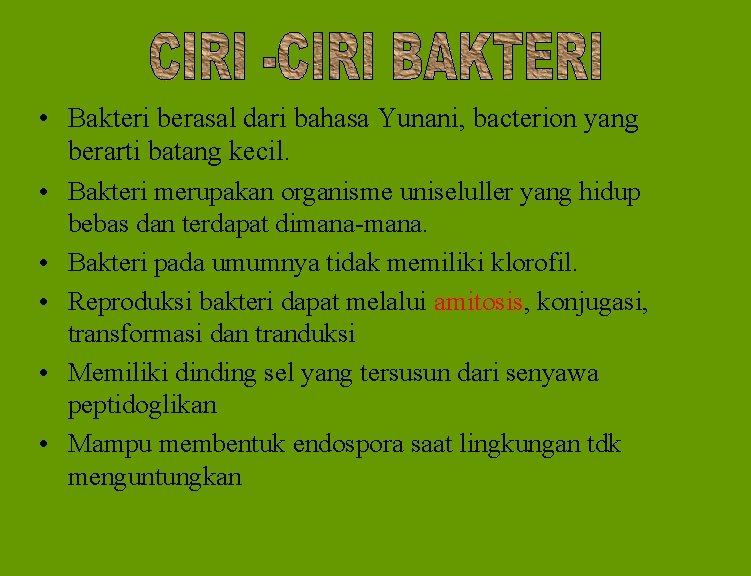 CIRI -CIRI BAKTERI

• Bakteri berasal dari bahasa Yunani, bacterion yang berarti batang kecil.
• Bakteri merupakan organisme uniseluller yang hidup bebas dan terdapat dimana-mana.
• Bakteri pada umumnya tidak memiliki klorofil.
• Reproduksi bakteri dapat melalui amitosis, konjugasi, transformasi dan tranduksi
• Memiliki dinding sel yang tersusun dari senyawa peptidoglikan
• Mampu membentuk endospora saat lingkungan tdk menguntungkan